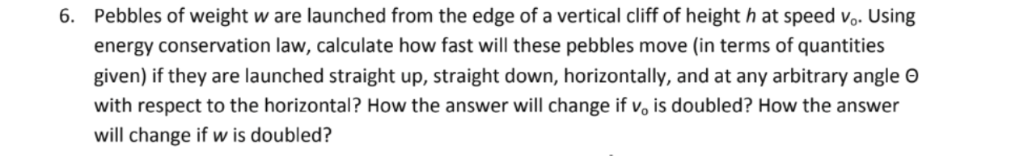 6. Pebbles of weight $w$ are launched from the edge of a vertical cliff of height $h$ at speed $v_o$. Using energy conservation law, calculate how fast will these pebbles move (in terms of quantities given) if they are launched straight up, straight down, horizontally, and at any arbitrary angle $\Theta$ with respect to the horizontal? How the answer will change if $v_o$ is doubled? How the answer will change if $w$ is doubled?